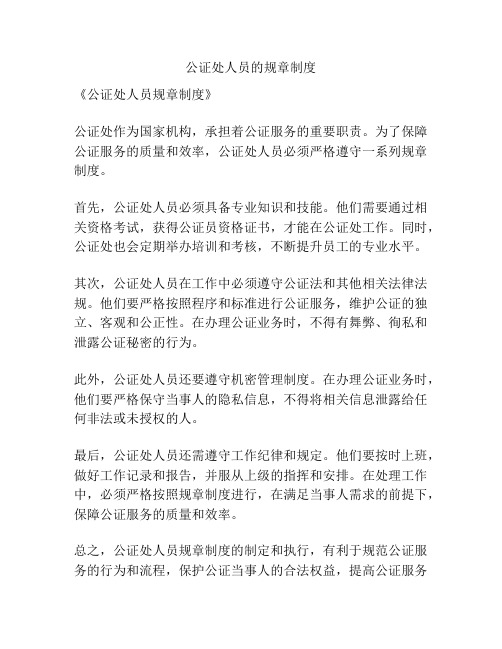 公证处人员的规章制度

《公证处人员规章制度》

公证处作为国家机构，承担着公证服务的重要职责。为了保障公证服务的质量和效率，公证处人员必须严格遵守一系列规章制度。

首先，公证处人员必须具备专业知识和技能。他们需要通过相关资格考试，获得公证员资格证书，才能在公证处工作。同时，公证处也会定期举办培训和考核，不断提升员工的专业水平。

其次，公证处人员在工作中必须遵守公证法和其他相关法律法规。他们要严格按照程序和标准进行公证服务，维护公证的独立、客观和公正性。在办理公证业务时，不得有舞弊、徇私和泄露公证秘密的行为。

此外，公证处人员还要遵守机密管理制度。在办理公证业务时，他们要严格保守当事人的隐私信息，不得将相关信息泄露给任何非法或未授权的人。

最后，公证处人员还需遵守工作纪律和规定。他们要按时上班，做好工作记录和报告，并服从上级的指挥和安排。在处理工作中，必须严格按照规章制度进行，在满足当事人需求的前提下，保障公证服务的质量和效率。

总之，公证处人员规章制度的制定和执行，有利于规范公证服务的行为和流程，保护公证当事人的合法权益，提高公证服务